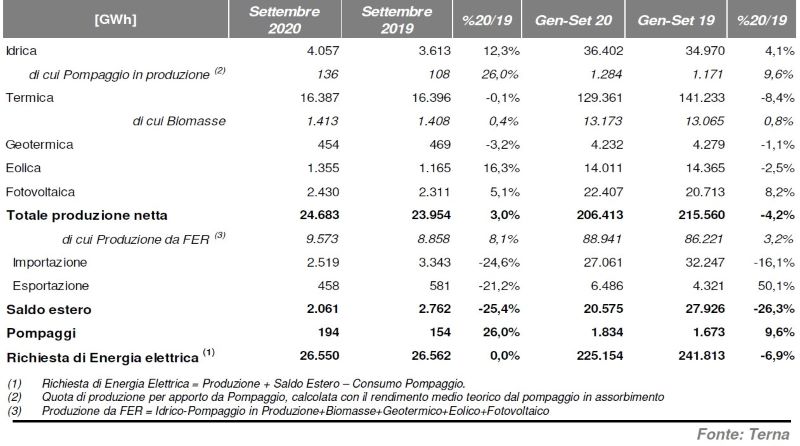 | [GWh] | Settembre 2020 | Settembre 2019 | %20/19 | Gen-Set 20 | Gen-Set 19 | %20/19 |
|---|---|---|---|---|---|---|
| Idrica | 4.057 | 3.613 | 12,3% | 36.402 | 34.970 | 4,1% |
| di cui Pompaggio in produzione $^{(2)}$ | 136 | 108 | 26,0% | 1.284 | 1.171 | 9,6% |
| Termica | 16.387 | 16.396 | -0,1% | 129.361 | 141.233 | -8,4% |
| di cui Biomasse | 1.413 | 1.408 | 0,4% | 13.173 | 13.065 | 0,8% |
| Geotermica | 454 | 469 | -3,2% | 4.232 | 4.279 | -1,1% |
| Eolica | 1.355 | 1.165 | 16,3% | 14.011 | 14.365 | -2,5% |
| Fotovoltaica | 2.430 | 2.311 | 5,1% | 22.407 | 20.713 | 8,2% |
| Totale produzione netta | 24.683 | 23.954 | 3,0% | 206.413 | 215.560 | -4,2% |
| di cui Produzione da FER $^{(3)}$ | 9.573 | 8.858 | 8,1% | 88.941 | 86.221 | 3,2% |
| Importazione | 2.519 | 3.343 | -24,6% | 27.061 | 32.247 | -16,1% |
| Esportazione | 458 | 581 | -21,2% | 6.486 | 4.321 | 50,1% |
| Saldo estero | 2.061 | 2.762 | -25,4% | 20.575 | 27.926 | -26,3% |
| Pompaggi | 194 | 154 | 26,0% | 1.834 | 1.673 | 9,6% |
| Richiesta di Energia elettrica $^{(1)}$ | 26.550 | 26.562 | 0,0% | 225.154 | 241.813 | -6,9% |

(1) Richiesta di Energia Elettrica = Produzione + Saldo Estero – Consumo Pompaggio.
(2) Quota di produzione per apporto da Pompaggio, calcolata con il rendimento medio teorico dal pompaggio in assorbimento
(3) Produzione da FER = Idrico-Pompaggio in Produzione+Biomasse+Geotermico+Eolico+Fotovoltaico

Fonte: Terna